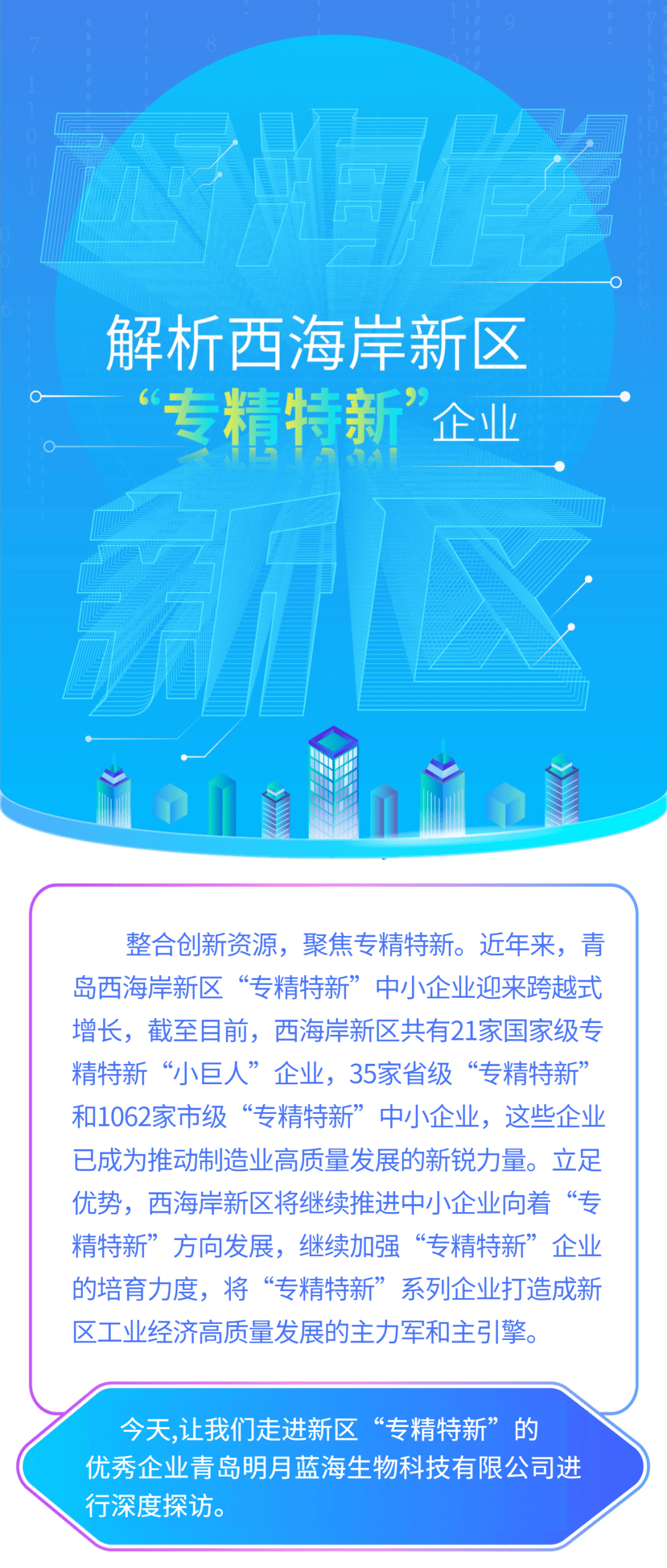 西海岸

解析西海岸新区

“专精特新”企业

新区

整合创新资源，聚焦专精特新。近年来，青岛西海岸新区“专精特新”中小企业迎来跨越式增长，截至目前，西海岸新区共有21家国家级专精特新“小巨人”企业，35家省级“专精特新”和1062家市级“专精特新”中小企业，这些企业已成为推动制造业高质量发展的新锐力量。立足优势，西海岸新区将继续推进中小企业向着“专精特新”方向发展，继续加强“专精特新”企业的培育力度，将“专精特新”系列企业打造成新区工业经济高质量发展的主力军和主引擎。

今天,让我们走进新区“专精特新”的优秀企业青岛明月蓝海生物科技有限公司进行深度探访。